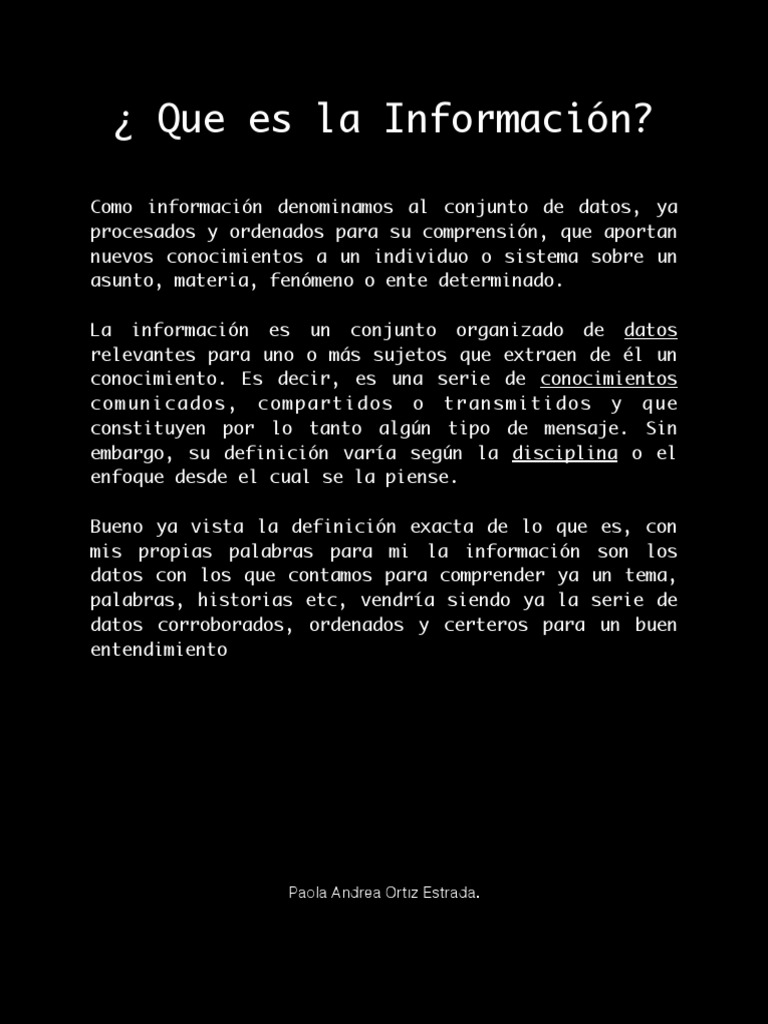 ¿ Que es la Información?

Como información denominamos al conjunto de datos, ya procesados y ordenados para su comprensión, que aportan nuevos conocimientos a un individuo o sistema sobre un asunto, materia, fenómeno o ente determinado.

La información es un conjunto organizado de datos relevantes para uno o más sujetos que extraen de él un conocimiento. Es decir, es una serie de conocimientos comunicados, compartidos o transmitidos y que constituyen por lo tanto algún tipo de mensaje. Sin embargo, su definición varía según la disciplina o el enfoque desde el cual se la piense.

Bueno ya vista la definición exacta de lo que es, con mis propias palabras para mi la información son los datos con los que contamos para comprender ya un tema, palabras, historias etc, vendría siendo ya la serie de datos corroborados, ordenados y certeros para un buen entendimiento

Paola Andrea Ortiz Estrada.